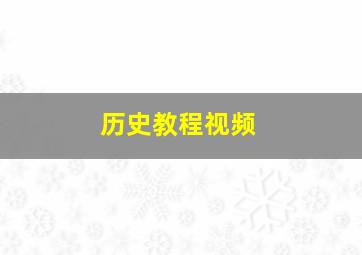 历史教程视频